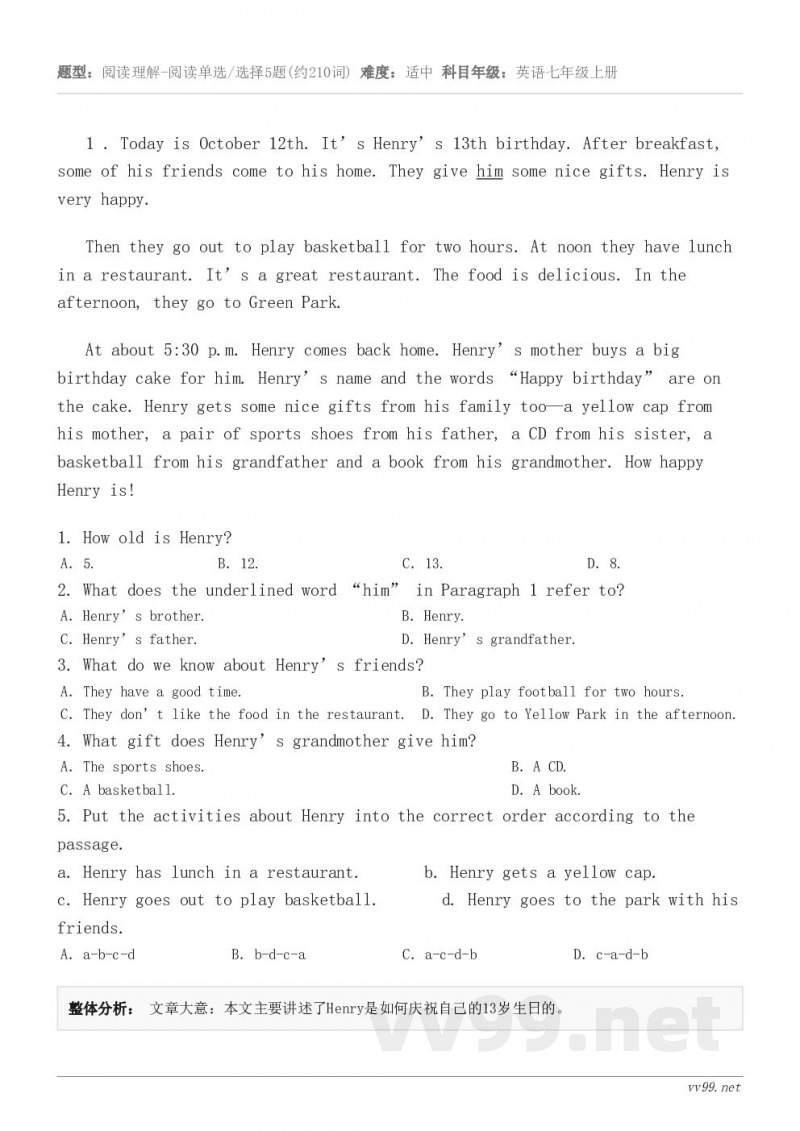 题型：阅读理解-阅读单选/选择5题(约210词) 难度：适中 科目年级：英语七年级上册

1 . Today is October 12th. It’s Henry’s 13th birthday. After breakfast, some of his friends come to his home. They give him some nice gifts. Henry is very happy.

Then they go out to play basketball for two hours. At noon they have lunch in a restaurant. It’s a great restaurant. The food is delicious. In the afternoon, they go to Green Park.

At about 5:30 p.m. Henry comes back home. Henry’s mother buys a big birthday cake for him. Henry’s name and the words “Happy birthday” are on the cake. Henry gets some nice gifts from his family too—a yellow cap from his mother, a pair of sports shoes from his father, a CD from his sister, a basketball from his grandfather and a book from his grandmother. How happy Henry is!

1. How old is Henry?
A. 5. B. 12. C. 13. D. 8.
2. What does the underlined word “him” in Paragraph 1 refer to?
A. Henry’s brother. B. Henry.
C. Henry’s father. D. Henry’s grandfather.
3. What do we know about Henry’s friends?
A. They have a good time. B. They play football for two hours.
C. They don’t like the food in the restaurant. D. They go to Yellow Park in the afternoon.
4. What gift does Henry’s grandmother give him?
A. The sports shoes. B. A CD.
C. A basketball. D. A book.
5. Put the activities about Henry into the correct order according to the passage.
a. Henry has lunch in a restaurant. b. Henry gets a yellow cap.
c. Henry goes out to play basketball. d. Henry goes to the park with his friends.
A. a-b-c-d B. b-d-c-a C. a-c-d-b D. c-a-d-b

整体分析： 文章大意：本文主要讲述了Henry是如何庆祝自己的13岁生日的。

vv99.net

vv99.net